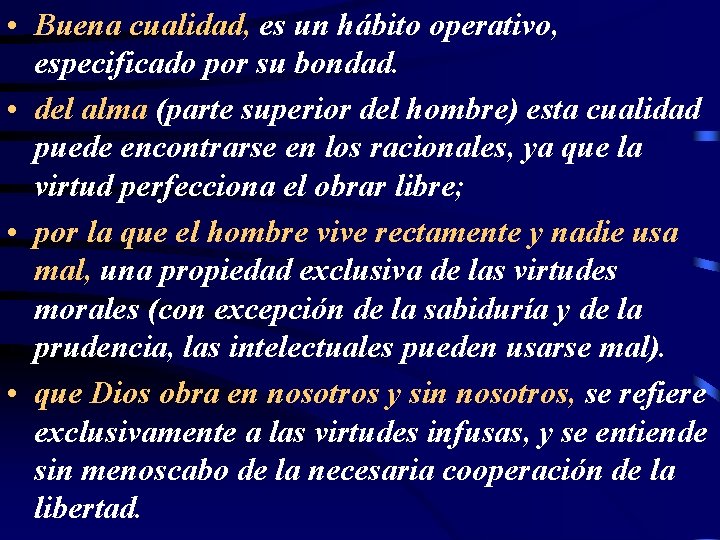 • Buena cualidad, es un hábito operativo, especificado por su bondad.

• del alma (parte superior del hombre) esta cualidad puede encontrarse en los racionales, ya que la virtud perfecciona el obrar libre;

• por la que el hombre vive rectamente y nadie usa mal, una propiedad exclusiva de las virtudes morales (con excepción de la sabiduría y de la prudencia, las intelectuales pueden usarse mal).

• que Dios obra en nosotros y sin nosotros, se refiere exclusivamente a las virtudes infusas, y se entiende sin menoscabo de la necesaria cooperación de la libertad.